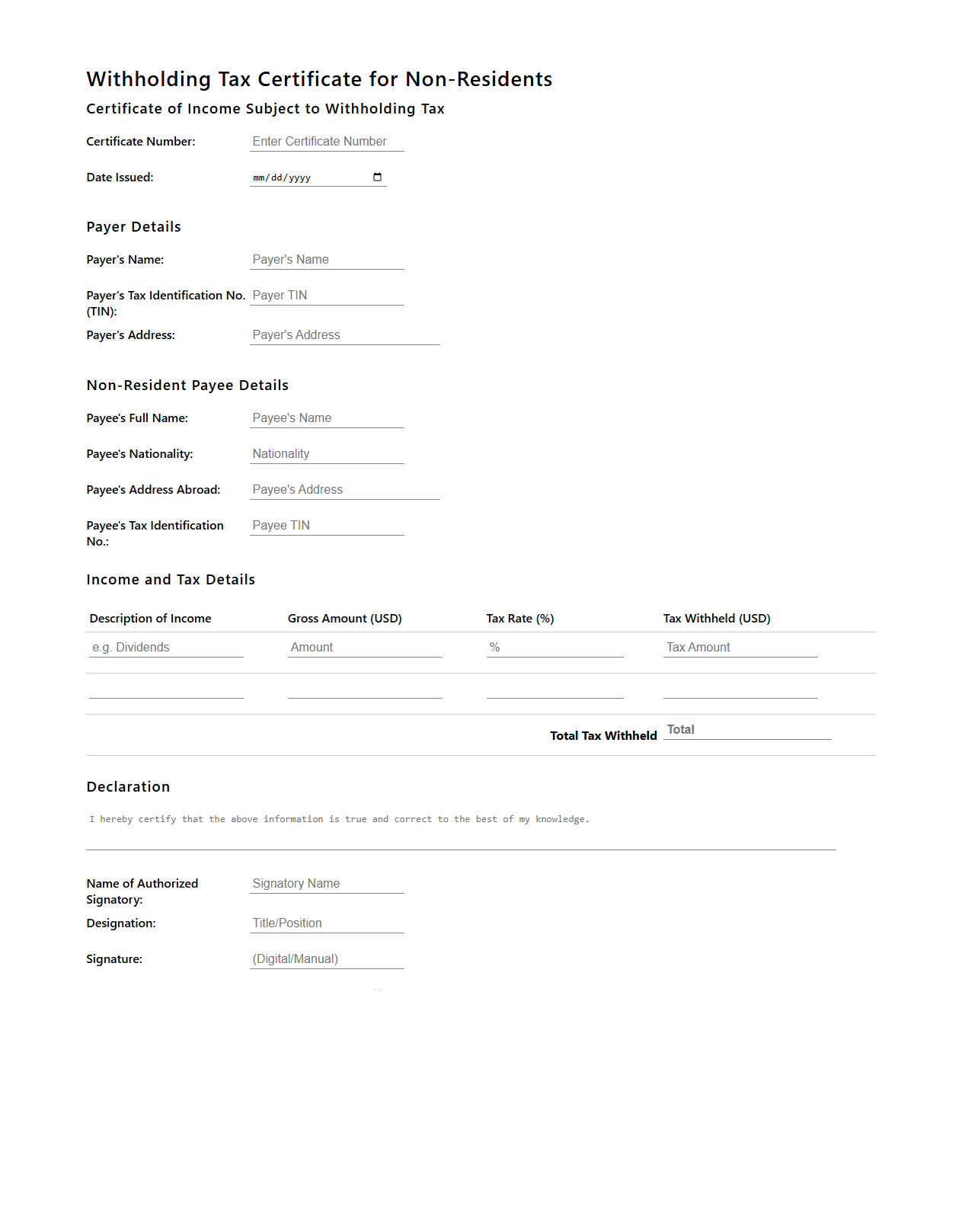 Withholding Tax Certificate for Non-Residents

Certificate of Income Subject to Withholding Tax

Certificate Number: Enter Certificate Number

Date Issued: mm/dd/yyyy

Payer Details

Payer's Name: Payer's Name

Payer's Tax Identification No. (TIN): Payer TIN

Payer's Address: Payer's Address

Non-Resident Payee Details

Payee's Full Name: Payee's Name

Payee's Nationality: Nationality

Payee's Address Abroad: Payee's Address

Payee's Tax Identification No.: Payee TIN

Income and Tax Details

| Description of Income | Gross Amount (USD) | Tax Rate (%) | Tax Withheld (USD) |
|---|---|---|---|
| e.g. Dividends | Amount | % | Tax Amount |
| | | | |
| | | Total Tax Withheld | Total |

Declaration

I hereby certify that the above information is true and correct to the best of my knowledge.

Name of Authorized Signatory: Signatory Name

Designation: Title/Position

Signature: (Digital/Manual)